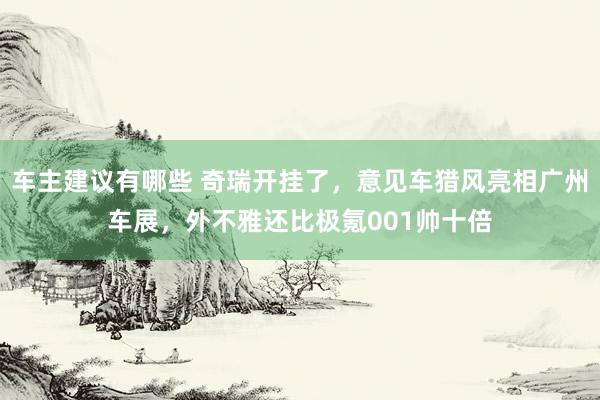 车主建议有哪些 奇瑞开挂了，意见车猎风亮相广州车展，外不雅还比极氪001帅十倍